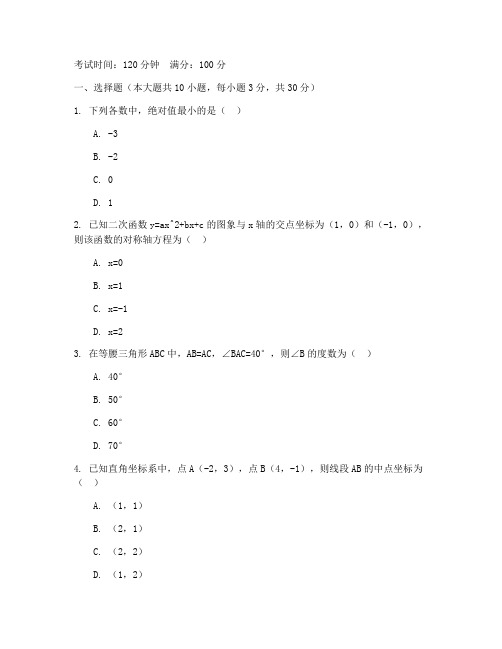 考试时间：120 分钟　满分：100 分

一、选择题（本大题共 10 小题，每小题 3 分，共 30 分）

1. 下列各数中，绝对值最小的是（　）

A. -3

B. -2

C. 0

D. 1

2. 已知二次函数 y=ax^2+bx+c 的图象与 x 轴的交点坐标为（1，0）和（-1，0），则该函数的对称轴方程为（　）

A. x=0

B. x=1

C. x=-1

D. x=2

3. 在等腰三角形 ABC 中，AB=AC，∠BAC=40°，则∠B 的度数为（　）

A. 40°

B. 50°

C. 60°

D. 70°

4. 已知直角坐标系中，点 A（-2，3），点 B（4，-1），则线段 AB 的中点坐标为（　）

A. （1，1）

B. （2，1）

C. （2，2）

D. （1，2）